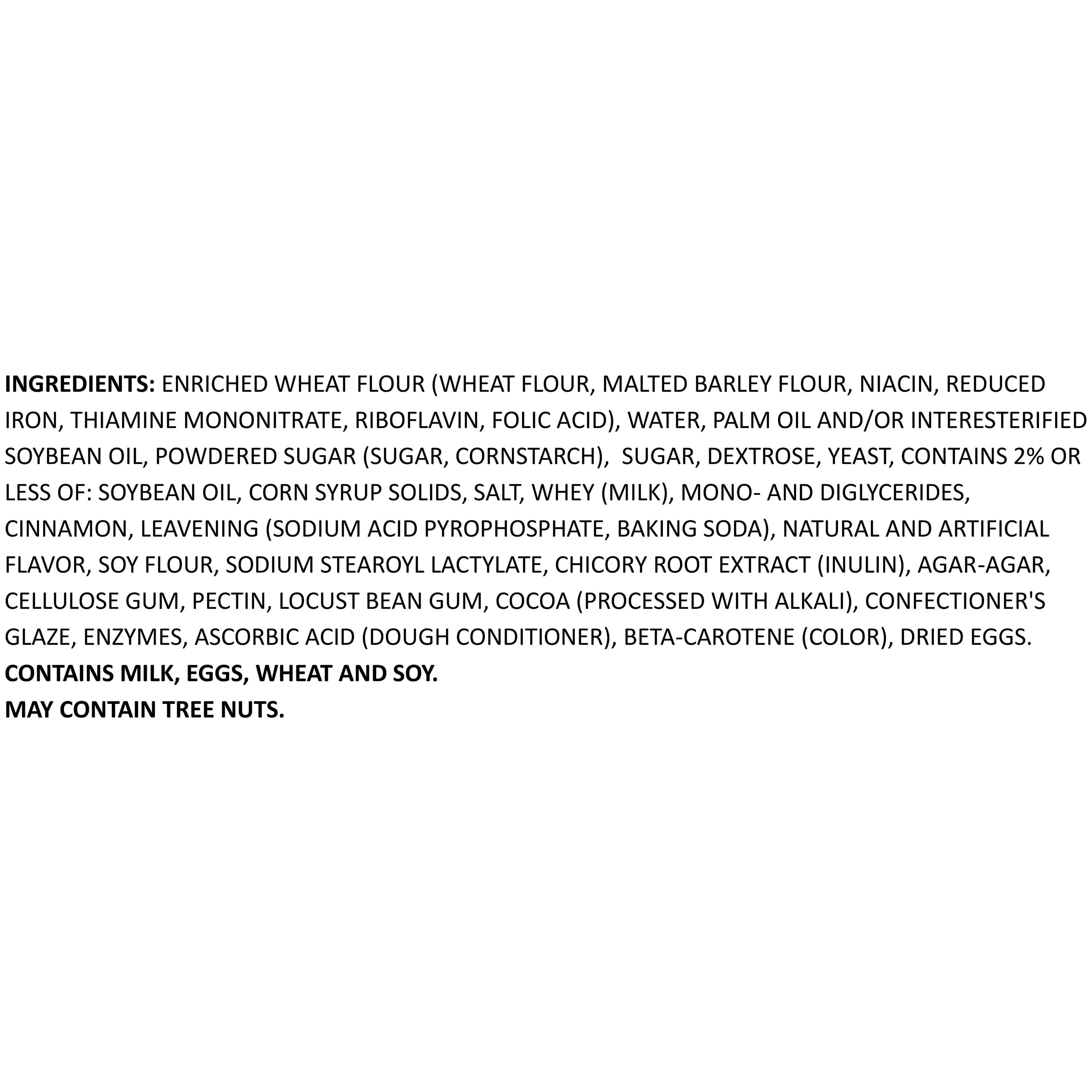 INGREDIENTS: ENRICHED WHEAT FLOUR (WHEAT FLOUR, MALTED BARLEY FLOUR, NIACIN, REDUCED IRON, THIAMINE MONONITRATE, RIBOFLAVIN, FOLIC ACID), WATER, PALM OIL AND/OR INTERESTERIFIED SOYBEAN OIL, POWDERED SUGAR (SUGAR, CORNSTARCH), SUGAR, DEXTROSE, YEAST, CONTAINS 2% OR LESS OF: SOYBEAN OIL, CORN SYRUP SOLIDS, SALT, WHEY (MILK), MONO- AND DIGLYCERIDES, CINNAMON, LEAVENING (SODIUM ACID PYROPHOSPHATE, BAKING SODA), NATURAL AND ARTIFICIAL FLAVOR, SOY FLOUR, SODIUM STEAROYL LACTYLATE, CHICORY ROOT EXTRACT (INULIN), AGAR-AGAR, CELLULOSE GUM, PECTIN, LOCUST BEAN GUM, COCOA (PROCESSED WITH ALKALI), CONFECTIONER'S GLAZE, ENZYMES, ASCORBIC ACID (DOUGH CONDITIONER), BETA-CAROTENE (COLOR), DRIED EGGS.
CONTAINS MILK, EGGS, WHEAT AND SOY.
MAY CONTAIN TREE NUTS.